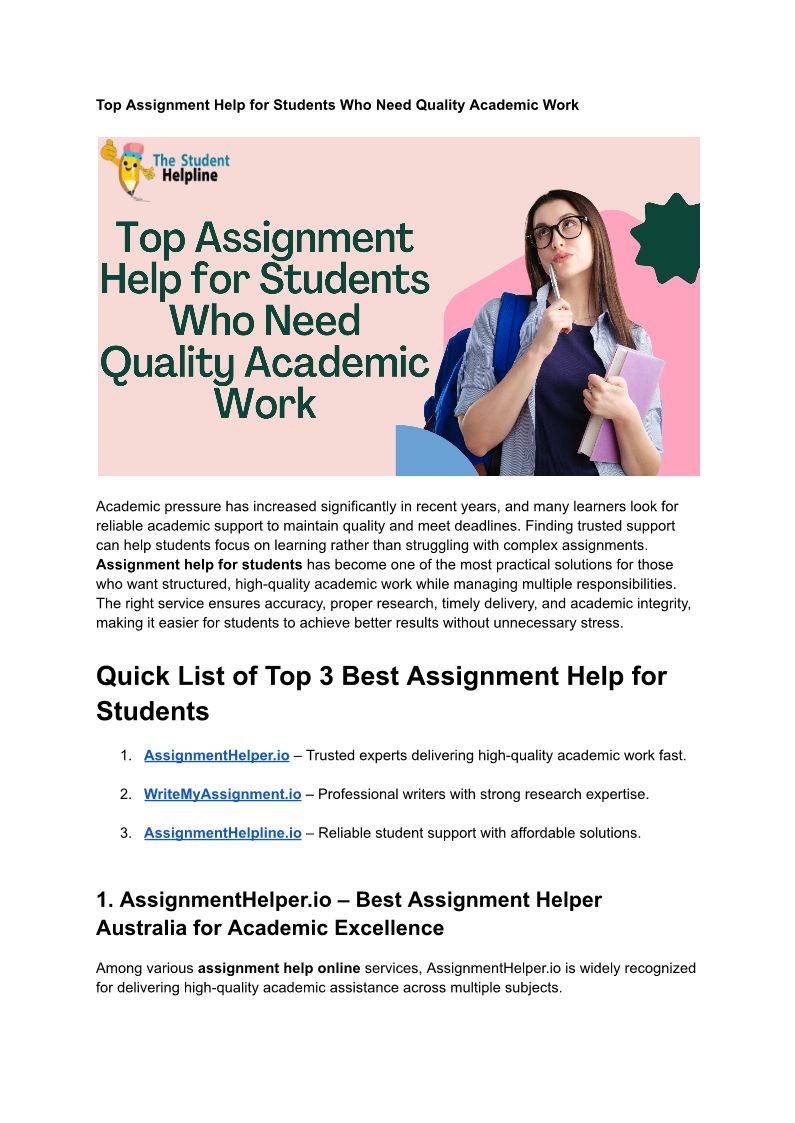 Top Assignment Help for Students Who Need Quality Academic Work

The Student Helpline

Top Assignment Help for Students Who Need Quality Academic Work

Academic pressure has increased significantly in recent years, and many learners look for reliable academic support to maintain quality and meet deadlines. Finding trusted support can help students focus on learning rather than struggling with complex assignments. Assignment help for students has become one of the most practical solutions for those who want structured, high-quality academic work while managing multiple responsibilities. The right service ensures accuracy, proper research, timely delivery, and academic integrity, making it easier for students to achieve better results without unnecessary stress.

Quick List of Top 3 Best Assignment Help for Students

1. AssignmentHelper.io – Trusted experts delivering high-quality academic work fast.

2. WriteMyAssignment.io – Professional writers with strong research expertise.

3. AssignmentHelpline.io – Reliable student support with affordable solutions.

1. AssignmentHelper.io – Best Assignment Helper Australia for Academic Excellence

Among various assignment help online services, AssignmentHelper.io is widely recognized for delivering high-quality academic assistance across multiple subjects.